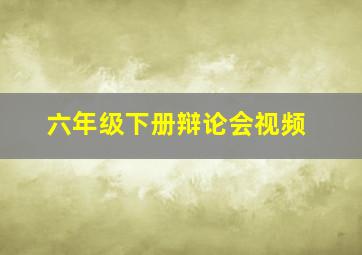 六年级下册辩论会视频